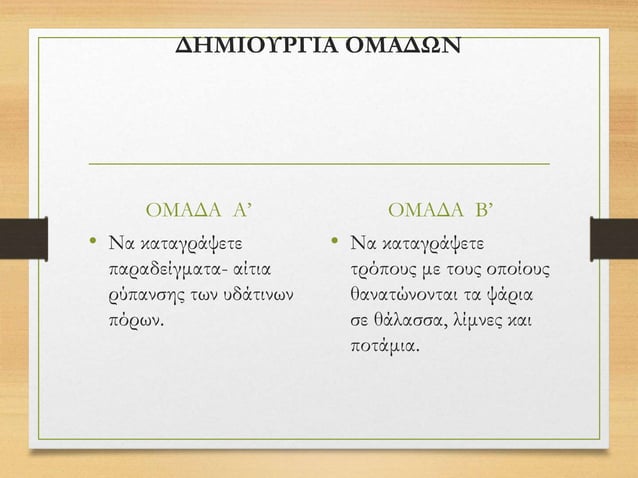 ΔΗΜΙΟΥΡΓΙΑ ΟΜΑΔΩΝ

ΟΜΑΔΑ Α’

• Να καταγράψετε παραδείγματα- αίτια ρύπανσης των υδάτινων πόρων.

ΟΜΑΔΑ Β’

• Να καταγράψετε τρόπους με τους οποίους θανατώνονται τα ψάρια σε θάλασσα, λίμνες και ποτάμια.